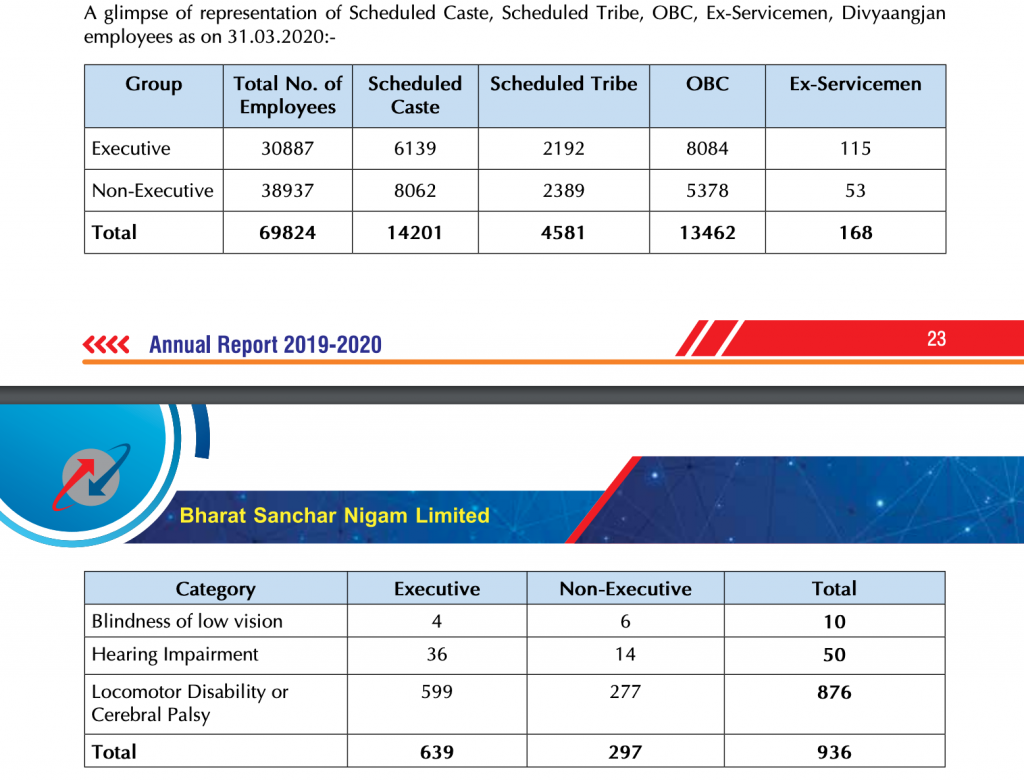 A glimpse of representation of Scheduled Caste, Scheduled Tribe, OBC, Ex-Servicemen, Divyaangjan employees as on 31.03.2020:-

| Group | Total No. of Employees | Scheduled Caste | Scheduled Tribe | OBC | Ex-Servicemen |
|---|---|---|---|---|---|
| Executive | 30887 | 6139 | 2192 | 8084 | 115 |
| Non-Executive | 38937 | 8062 | 2389 | 5378 | 53 |
| Total | 69824 | 14201 | 4581 | 13462 | 168 |

Annual Report 2019-2020

23

Bharat Sanchar Nigam Limited

| Category | Executive | Non-Executive | Total |
|---|---|---|---|
| Blindness of low vision | 4 | 6 | 10 |
| Hearing Impairment | 36 | 14 | 50 |
| Locomotor Disability or Cerebral Palsy | 599 | 277 | 876 |
| Total | 639 | 297 | 936 |